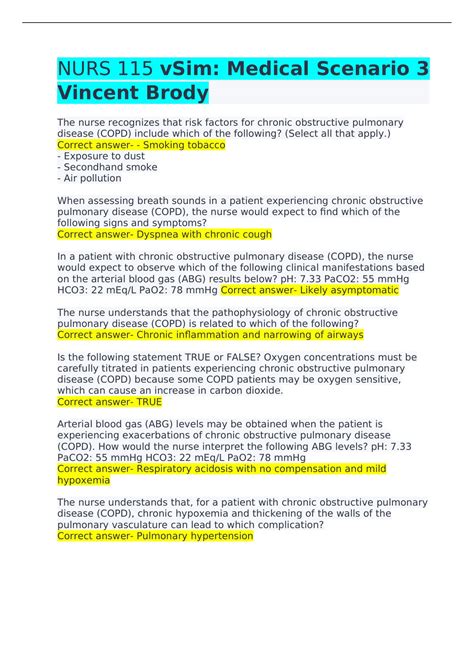 NURS 115 vSim: Medical Scenario 3 Vincent Brody

The nurse recognizes that risk factors for chronic obstructive pulmonary disease (COPD) include which of the following? (Select all that apply.)
Correct answer- - Smoking tobacco
- Exposure to dust
- Secondhand smoke
- Air pollution

When assessing breath sounds in a patient experiencing chronic obstructive pulmonary disease (COPD), the nurse would expect to find which of the following signs and symptoms?
Correct answer- Dyspnea with chronic cough

In a patient with chronic obstructive pulmonary disease (COPD), the nurse would expect to observe which of the following clinical manifestations based on the arterial blood gas (ABG) results below? pH: 7.33 PaCO2: 55 mmHg HCO3: 22 mEq/L PaO2: 78 mmHg Correct answer- Likely asymptomatic

The nurse understands that the pathophysiology of chronic obstructive pulmonary disease (COPD) is related to which of the following?
Correct answer- Chronic inflammation and narrowing of airways

Is the following statement TRUE or FALSE? Oxygen concentrations must be carefully titrated in patients experiencing chronic obstructive pulmonary disease (COPD) because some COPD patients may be oxygen sensitive, which can cause an increase in carbon dioxide.
Correct answer- TRUE

Arterial blood gas (ABG) levels may be obtained when the patient is experiencing exacerbations of chronic obstructive pulmonary disease (COPD). How would the nurse interpret the following ABG levels? pH: 7.33 PaCO2: 55 mmHg HCO3: 22 mEq/L PaO2: 78 mmHg
Correct answer- Respiratory acidosis with no compensation and mild hypoxemia

The nurse understands that, for a patient with chronic obstructive pulmonary disease (COPD), chronic hypoxemia and thickening of the walls of the pulmonary vasculature can lead to which complication?
Correct answer- Pulmonary hypertension